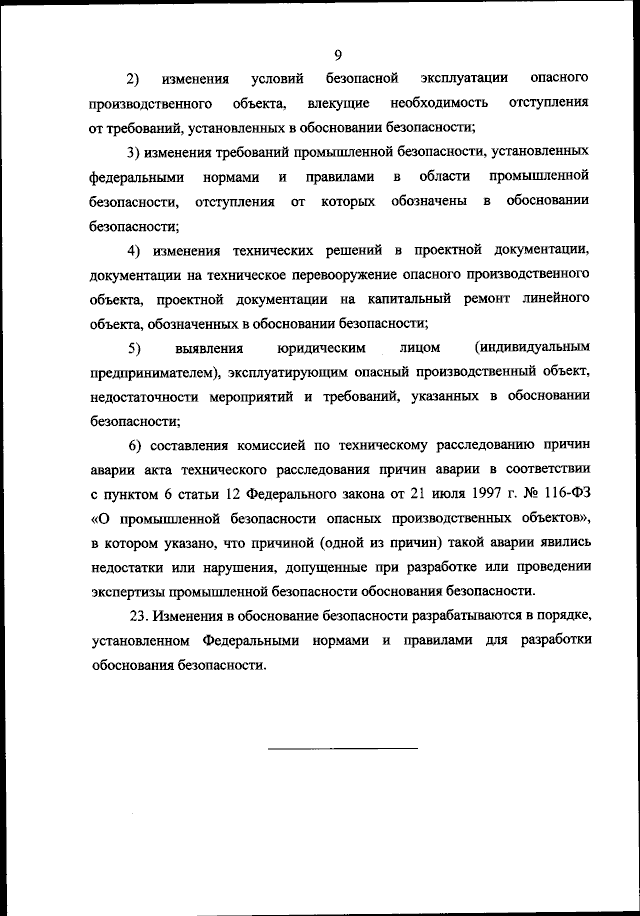 9

2) изменения условий безопасной эксплуатации опасного производственного объекта, влекущие необходимость отступления от требований, установленных в обосновании безопасности;

3) изменения требований промышленной безопасности, установленных федеральными нормами и правилами в области промышленной безопасности, отступления от которых обозначены в обосновании безопасности;

4) изменения технических решений в проектной документации, документации на техническое перевооружение опасного производственного объекта, проектной документации на капитальный ремонт линейного объекта, обозначенных в обосновании безопасности;

5) выявления юридическим лицом (индивидуальным предпринимателем), эксплуатирующим опасный производственный объект, недостаточности мероприятий и требований, указанных в обосновании безопасности;

6) составления комиссией по техническому расследованию причин аварии акта технического расследования причин аварии в соответствии с пунктом 6 статьи 12 Федерального закона от 21 июля 1997 г. № 116-ФЗ «О промышленной безопасности опасных производственных объектов», в котором указано, что причиной (одной из причин) такой аварии явились недостатки или нарушения, допущенные при разработке или проведении экспертизы промышленной безопасности обоснования безопасности.

23. Изменения в обоснование безопасности разрабатываются в порядке, установленном Федеральными нормами и правилами для разработки обоснования безопасности.